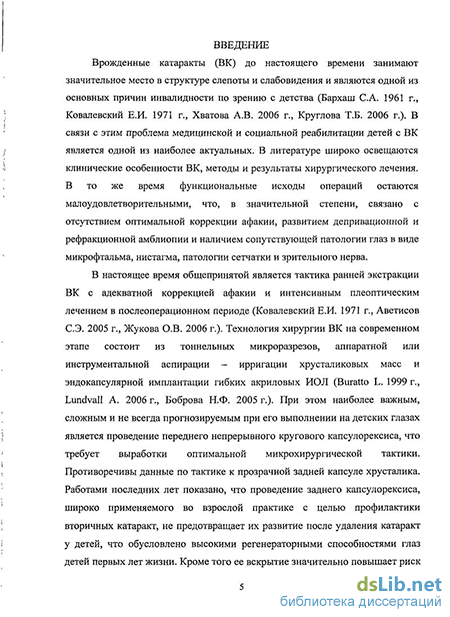 ВВЕДЕНИЕ

Врожденные катаракты (ВК) до настоящего времени занимают значительное место в структуре слепоты и слабовидения и являются одной из основных причин инвалидности по зрению с детства (Бархаш С.А. 1961 г., Ковалевский Е.И. 1971 г., Хватова А.В. 2006 г., Круглова Т.Б. 2006 г.). В связи с этим проблема медицинской и социальной реабилитации детей с ВК является одной из наиболее актуальных. В литературе широко освещаются клинические особенности ВК, методы и результаты хирургического лечения. В то же время функциональные исходы операций остаются малоудовлетворительными, что, в значительной степени, связано с отсутствием оптимальной коррекции афакии, развитием депривационной и рефракционной амблиопии и наличием сопутствующей патологии глаз в виде микрофтальма, нистагма, патологии сетчатки и зрительного нерва.

В настоящее время общепринятой является тактика ранней экстракции ВК с адекватной коррекцией афакии и интенсивным плеоптическим лечением в послеоперационном периоде (Ковалевский Е.И. 1971 г., Аветисов С.Э. 2005 г., Жукова О.В. 2006 г.). Технология хирургии ВК на современном этапе состоит из тоннельных микроразрезов, аппаратной или инструментальной аспирации – ирригации хрусталиковых масс и эндокапсулярной имплантации гибких акриловых ИОЛ (Buratto L. 1999 г., Lundvall A. 2006 г., Боброва Н.Ф. 2005 г.). При этом наиболее важным, сложным и не всегда прогнозируемым при его выполнении на детских глазах является проведение переднего непрерывного кругового капсулорексиса, что требует выработки оптимальной микрохирургической тактики. Противоречивы данные по тактике к прозрачной задней капсуле хрусталика. Работами последних лет показано, что проведение заднего капсулорексиса, широко применяемого во взрослой практике с целью профилактики вторичных катаракт, не предотвращает их развитие после удаления катаракт у детей, что обусловлено высокими регенераторными способностями глаз детей первых лет жизни. Кроме того ее вскрытие значительно повышает риск

5

dsLib.net
библиотека диссертаций